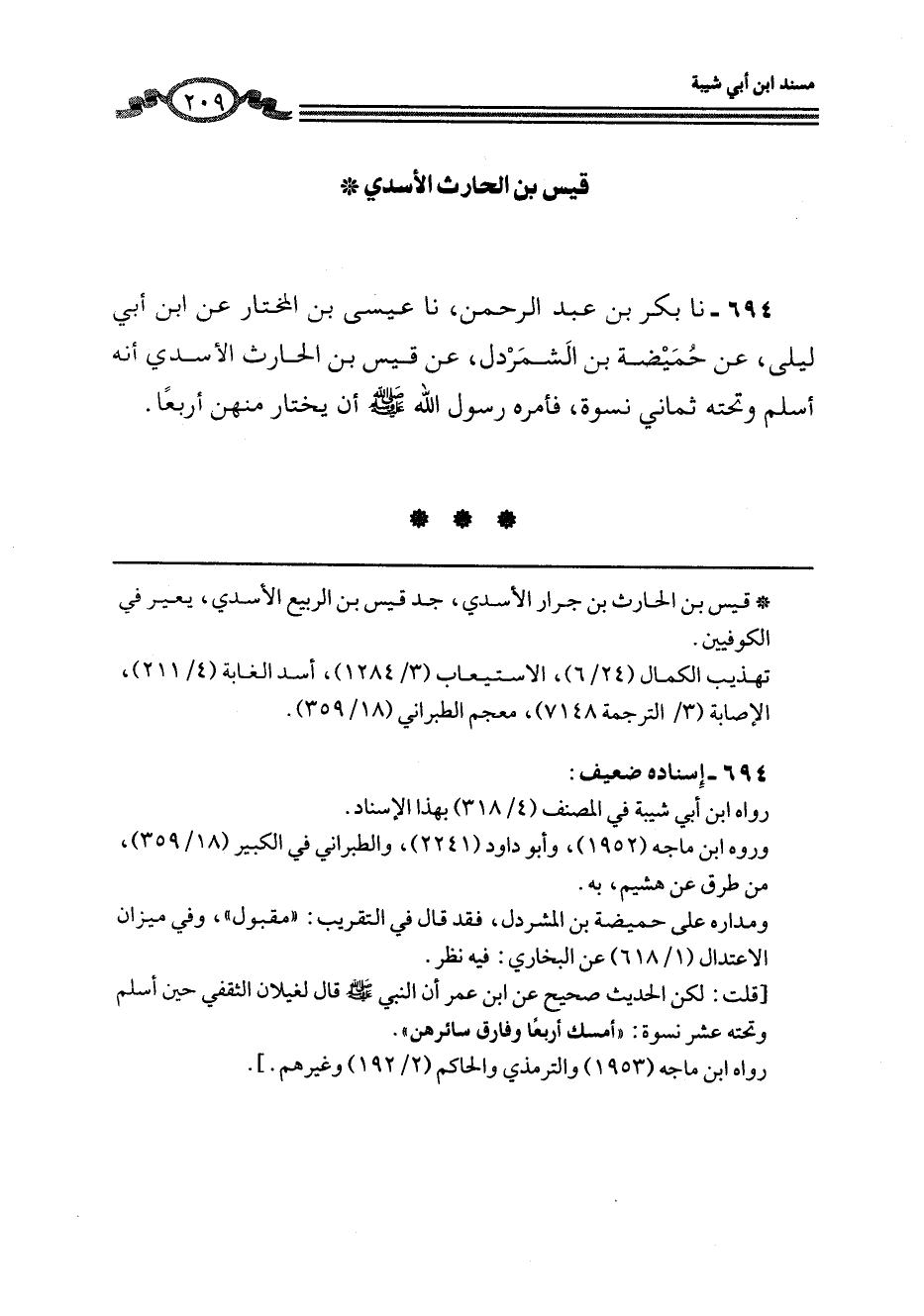 مسند ابن أبي شيبة

٢٠٩

قيس بن الحارث الأسدي *

٦٩٤ ـ نا بكر بن عبد الرحمن، نا عيسى بن المختار عن ابن أبي ليلى، عن حُمَيْضة بن الَشمَرْدل، عن قيس بن الحارث الأسدي أنه أسلم وتحته ثماني نسوة، فأمره رسول الله ﷺ أن يختار منهن أربعًا.

* * *

* قيس بن الحارث بن جرار الأسدي، جد قيس بن الربيع الأسدي، يعير في الكوفيين.
تهذيب الكمال (٢٤/ ٦)، الاستيعاب (٣/ ١٢٨٤)، أسد الغابة (٤/ ٢١١)، الإصابة (٣/ الترجمة ٧١٤٨)، معجم الطبراني (١٨/ ٣٥٩).

٦٩٤ ـ إسناده ضعيف:
رواه ابن أبي شيبة في المصنف (٤/ ٣١٨) بهذا الإسناد.
وروه ابن ماجه (١٩٥٢)، وأبو داود (٢٢٤١)، والطبراني في الكبير (١٨/ ٣٥٩)، من طرق عن هشيم، به.
ومداره على حميضة بن المشردل، فقد قال في التقريب: «مقبول»، وفي ميزان الاعتدال (١/ ٦١٨) عن البخاري: فيه نظر.
[قلت: لكن الحديث صحيح عن ابن عمر أن النبي ﷺ قال لغيلان الثقفي حين أسلم وتحته عشر نسوة: «أمسك أربعًا وفارق سائرهن».
رواه ابن ماجه (١٩٥٣) والترمذي والحاكم (٢/ ١٩٢) وغيرهم.].